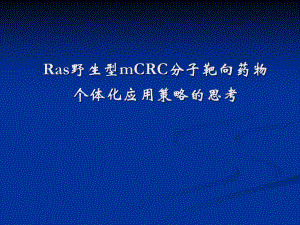 Ras野生型mCRC分子靶向药物
个体化应用策略的思考